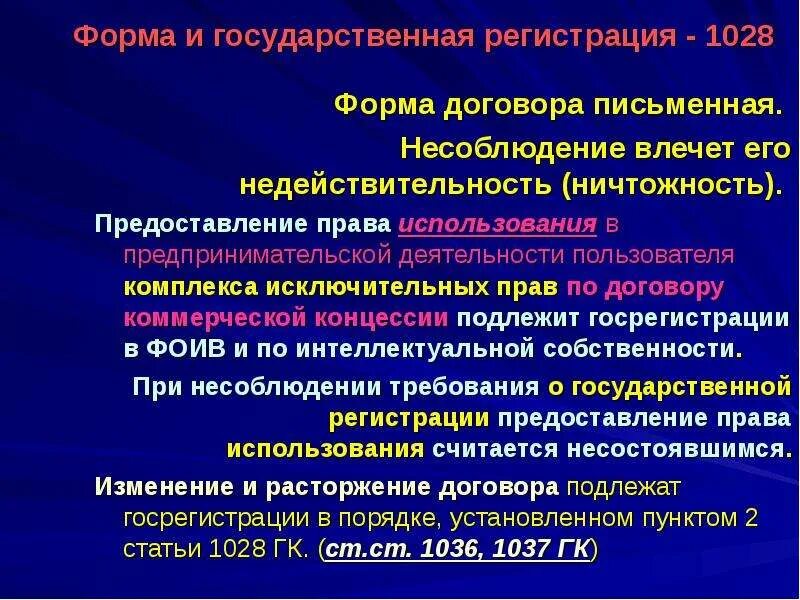 Форма и государственная регистрация - 1028

Форма договора письменная.

Несоблюдение влечет его недействительность (ничтожность).

Предоставление права использования в предпринимательской деятельности пользователя комплекса исключительных прав по договору коммерческой концессии подлежит госрегистрации в ФОИВ и по интеллектуальной собственности.

При несоблюдении требования о государственной регистрации предоставление права использования считается несостоявшимся.

Изменение и расторжение договора подлежат госрегистрации в порядке, установленном пунктом 2 статьи 1028 ГК. (ст.ст. 1036, 1037 ГК)